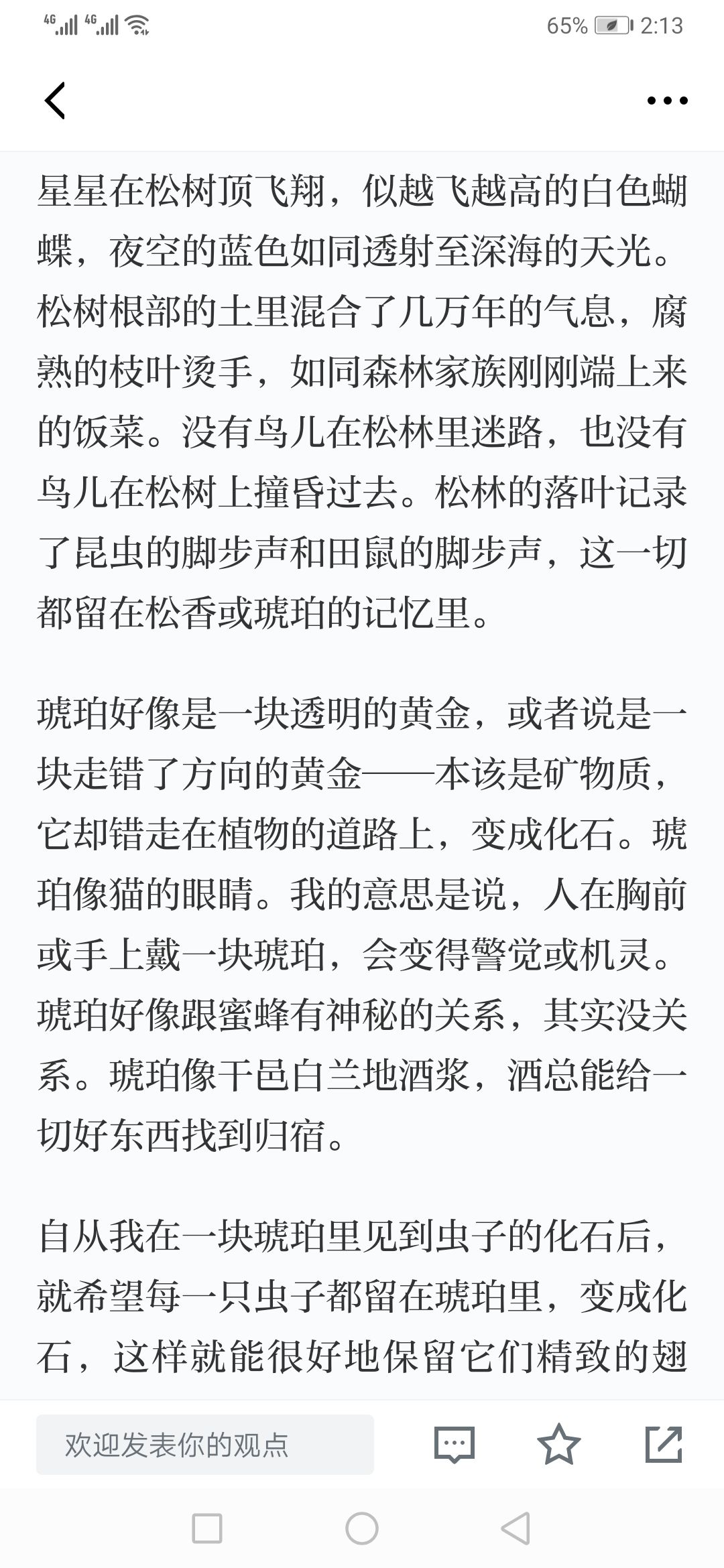 4G 4G 65% 2:13

星星在松树顶飞翔，似越飞越高的白色蝴蝶，夜空的蓝色如同透射至深海的天光。松树根部的土里混合了几万年的气息，腐熟的枝叶烫手，如同森林家族刚刚端上来的饭菜。没有鸟儿在松林里迷路，也没有鸟儿在松树上撞昏过去。松林的落叶记录了昆虫的脚步声和田鼠的脚步声，这一切都留在松香或琥珀的记忆里。

琥珀好像是一块透明的黄金，或者说是一块走错了方向的黄金——本该是矿物质，它却错走在植物的道路上，变成化石。琥珀像猫的眼睛。我的意思是说，人在胸前或手上戴一块琥珀，会变得警觉或机灵。琥珀好像跟蜜蜂有神秘的关系，其实没关系。琥珀像干邑白兰地酒浆，酒总能给一切好东西找到归宿。

自从我在一块琥珀里见到虫子的化石后，就希望每一只虫子都留在琥珀里，变成化石，这样就能很好地保留它们精致的翅

欢迎发表你的观点